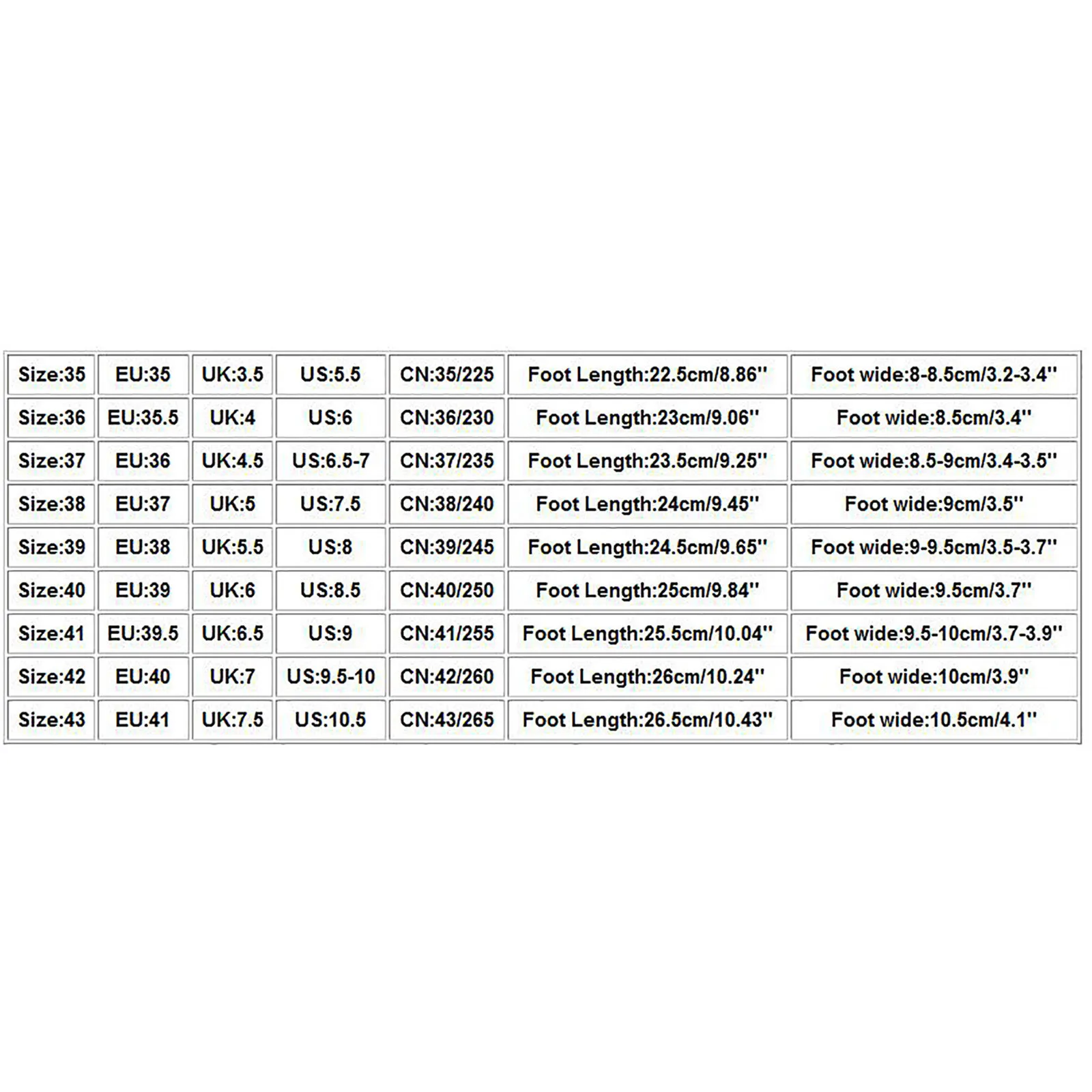 | Size:35 | EU:35 | UK:3.5 | US:5.5 | CN:35/225 | Foot Length:22.5cm/8.86'' | Foot wide:8-8.5cm/3.2-3.4'' |
|---|---|---|---|---|---|---|
| Size:36 | EU:35.5 | UK:4 | US:6 | CN:36/230 | Foot Length:23cm/9.06'' | Foot wide:8.5cm/3.4'' |
| Size:37 | EU:36 | UK:4.5 | US:6.5-7 | CN:37/235 | Foot Length:23.5cm/9.25'' | Foot wide:8.5-9cm/3.4-3.5'' |
| Size:38 | EU:37 | UK:5 | US:7.5 | CN:38/240 | Foot Length:24cm/9.45'' | Foot wide:9cm/3.5'' |
| Size:39 | EU:38 | UK:5.5 | US:8 | CN:39/245 | Foot Length:24.5cm/9.65'' | Foot wide:9-9.5cm/3.5-3.7'' |
| Size:40 | EU:39 | UK:6 | US:8.5 | CN:40/250 | Foot Length:25cm/9.84'' | Foot wide:9.5cm/3.7'' |
| Size:41 | EU:39.5 | UK:6.5 | US:9 | CN:41/255 | Foot Length:25.5cm/10.04'' | Foot wide:9.5-10cm/3.7-3.9'' |
| Size:42 | EU:40 | UK:7 | US:9.5-10 | CN:42/260 | Foot Length:26cm/10.24'' | Foot wide:10cm/3.9'' |
| Size:43 | EU:41 | UK:7.5 | US:10.5 | CN:43/265 | Foot Length:26.5cm/10.43'' | Foot wide:10.5cm/4.1'' |